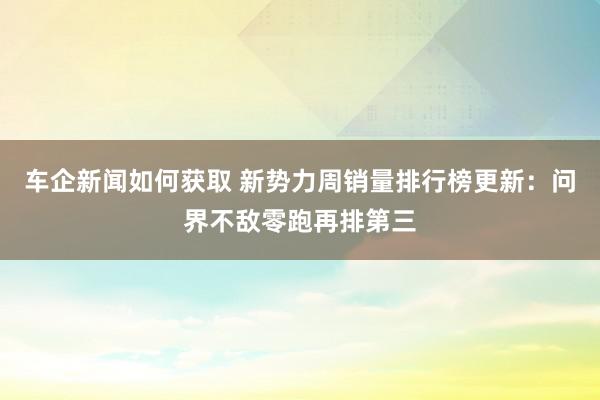 车企新闻如何获取 新势力周销量排行榜更新：问界不敌零跑再排第三